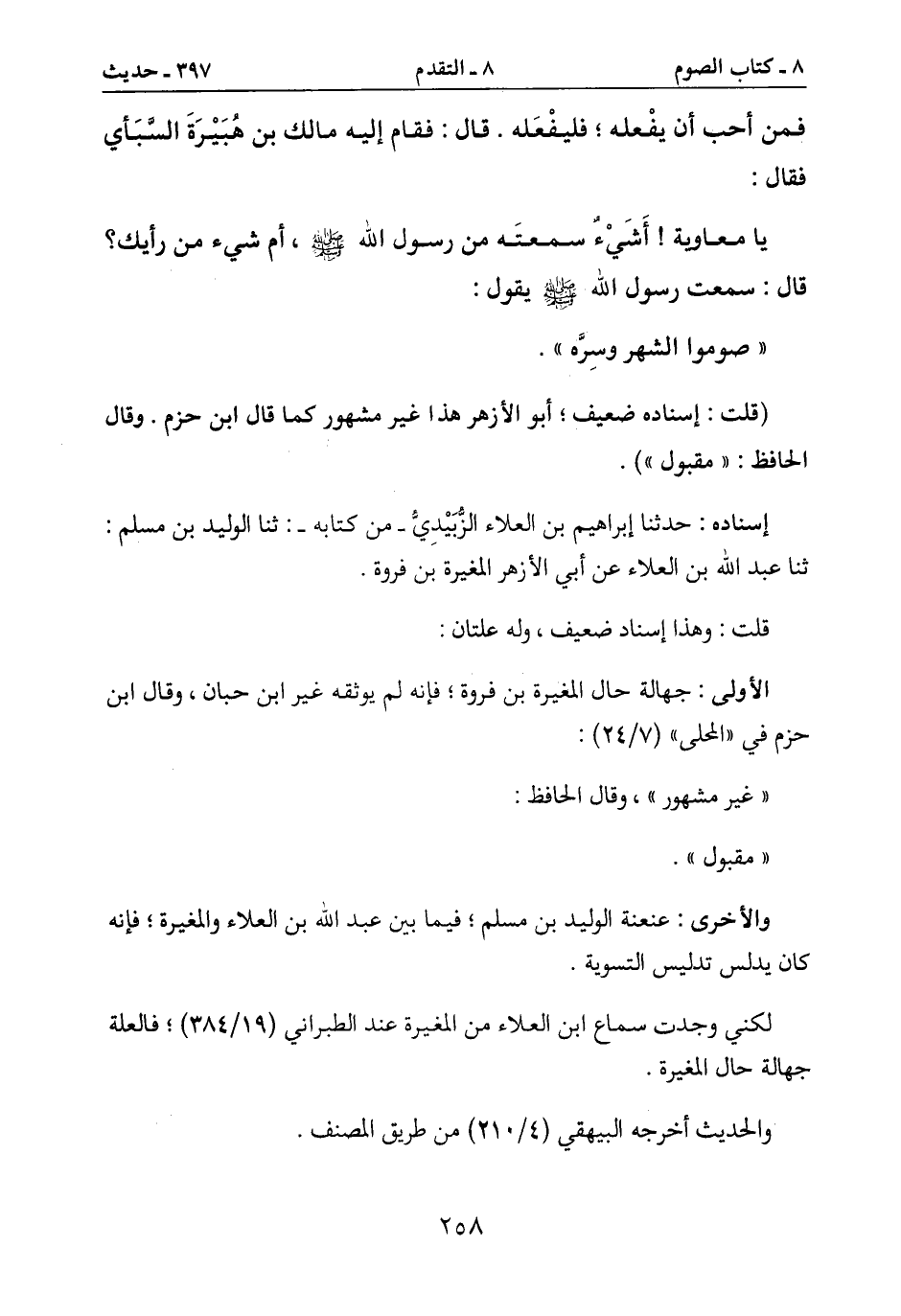 ٨ - كتاب الصوم ٨ - التقدم ٣٩٧ - حديث

فمن أحب أن يفْعله ؛ فليفْعَله . قال : فقام إليه مالك بن هُبَيْرَةَ السَّبَأي فقال :

يا معاوية ! أَشَيْءٌ سمعتَه من رسول الله ﷺ ، أم شيء من رأيك؟ قال : سمعت رسول الله ﷺ يقول :

« صوموا الشهر وسِرَّه » .

(قلت : إسناده ضعيف ؛ أبو الأزهر هذا غير مشهور كما قال ابن حزم . وقال الحافظ : « مقبول ») .

إسناده : حدثنا إبراهيم بن العلاء الزُّبَيْدِيُّ - من كتابه - : ثنا الوليد بن مسلم : ثنا عبد الله بن العلاء عن أبي الأزهر المغيرة بن فروة .

قلت : وهذا إسناد ضعيف ، وله علتان :

الأولى : جهالة حال المغيرة بن فروة ؛ فإنه لم يوثقه غير ابن حبان ، وقال ابن حزم في «المحلى» (٢٤/٧) :

« غير مشهور » ، وقال الحافظ :

« مقبول » .

والأخرى : عنعنة الوليد بن مسلم ؛ فيما بين عبد الله بن العلاء والمغيرة ؛ فإنه كان يدلس تدليس التسوية .

لكني وجدت سماع ابن العلاء من المغيرة عند الطبراني (٣٨٤/١٩) ؛ فالعلة جهالة حال المغيرة .

والحديث أخرجه البيهقي (٢١٠/٤) من طريق المصنف .

٢٥٨